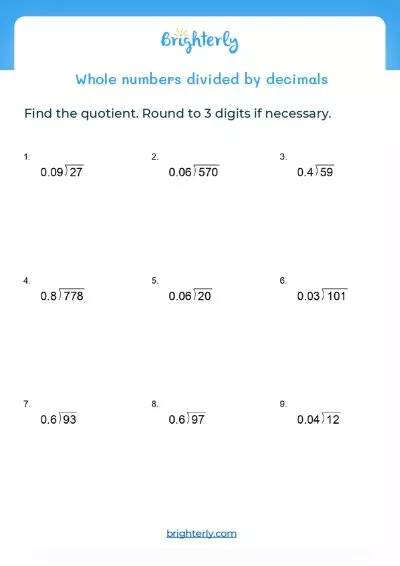 Brighterly

Whole numbers divided by decimals

Find the quotient. Round to 3 digits if necessary.

1.
$0.09\overline{)27}$

2.
$0.06\overline{)570}$

3.
$0.4\overline{)59}$

4.
$0.8\overline{)778}$

5.
$0.06\overline{)20}$

6.
$0.03\overline{)101}$

7.
$0.6\overline{)93}$

8.
$0.6\overline{)97}$

9.
$0.04\overline{)12}$

brighterly.com